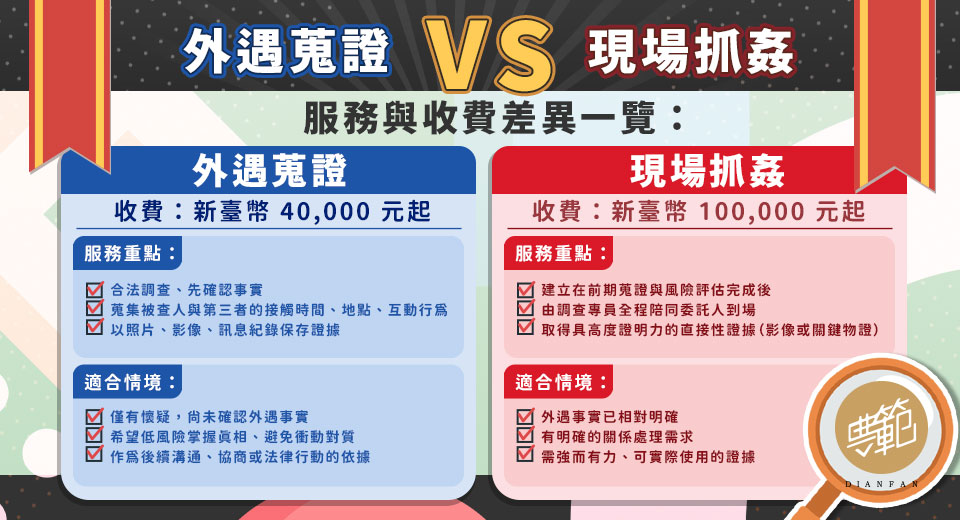 外遇蒐證 VS 現場抓姦

服務與收費差異一覽：

外遇蒐證

收費：新臺幣 40,000 元起

服務重點：

合法調查、先確認事實
蒐集被查人與第三者的接觸時間、地點、互動行爲
以照片、影像、訊息紀錄保存證據

適合情境：

僅有懷疑，尚未確認外遇事實
希望低風險掌握眞相、避免衝動對質
作爲後續溝通、協商或法律行動的依據

現場抓姦

收費：新臺幣 100,000 元起

服務重點：

建立在前期蒐證與風險評估完成後
由調查專員全程陪同委託人到場
取得具高度證明力的直接性證據（影像或關鍵物證）

適合情境：

外遇事實已相對明確
有明確的關係處理需求
需強而有力、可實際使用的證據

典範
DIANFAN